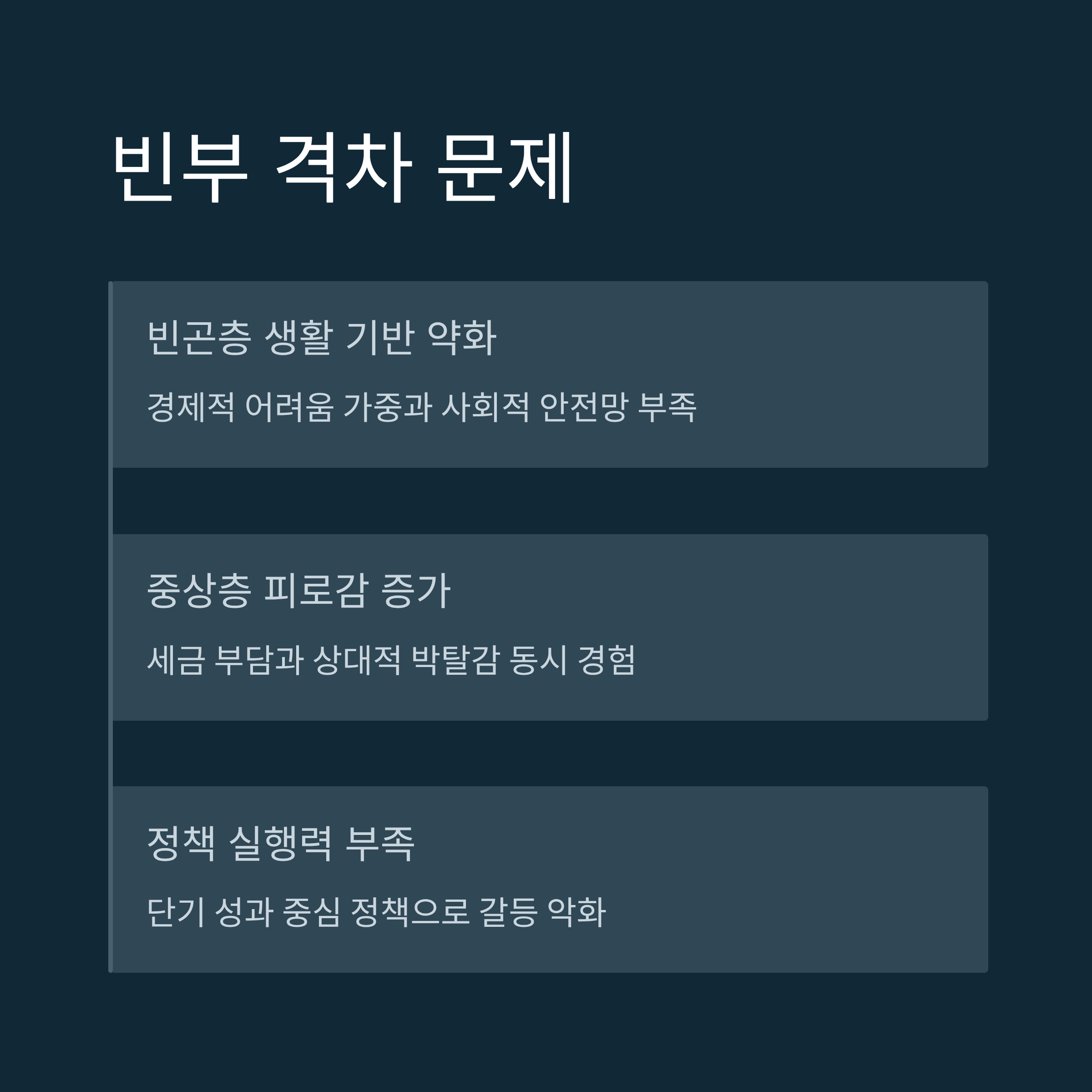 빈부 격차 문제

빈곤층 생활 기반 약화

경제적 어려움 가중과 사회적 안전망 부족

중상층 피로감 증가

세금 부담과 상대적 박탈감 동시 경험

정책 실행력 부족

단기 성과 중심 정책으로 갈등 악화